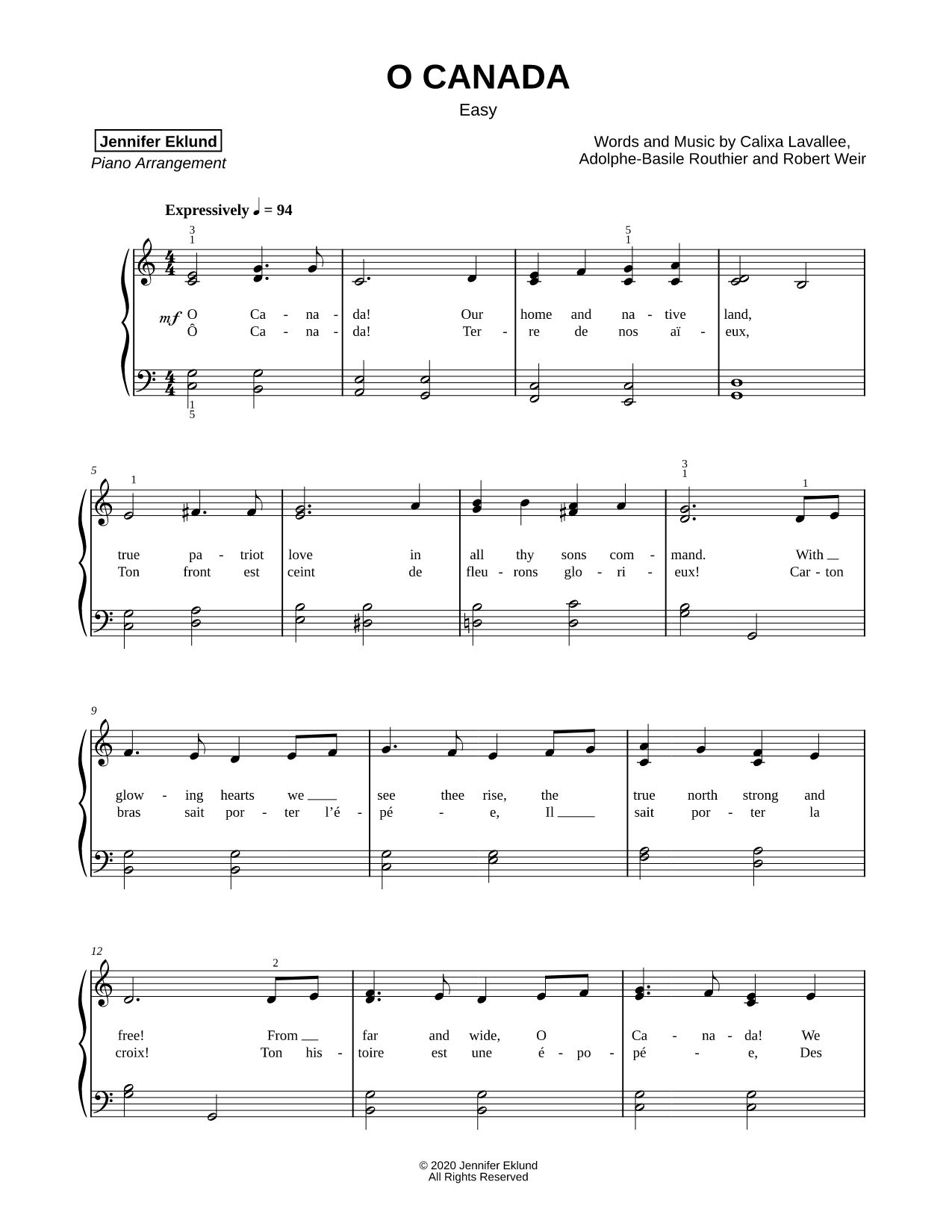 O CANADA
Easy

Jennifer Eklund
Piano Arrangement

Words and Music by Calixa Lavallee,
Adolphe-Basile Routhier and Robert Weir

Expressively ♩ = 94

3 1 5 1

mf

O Ca - na - da! Our home and na - tive land,
Ô Ca - na - da! Ter - re de nos aï - eux,

1 5

5

1 3 1 1

true pa - triot love in all thy sons com - mand. With
Ton front est ceint de fleu - rons glo - ri - eux! Car - ton

9

glow - ing hearts we see thee rise, the true north strong and
bras sait por - ter l'é - pé - e, Il sait por - ter la

12

2

free! From far and wide, O Ca - na - da! We
croix! Ton his - toire est une é - po - pé - e, Des

© 2020 Jennifer Eklund
All Rights Reserved